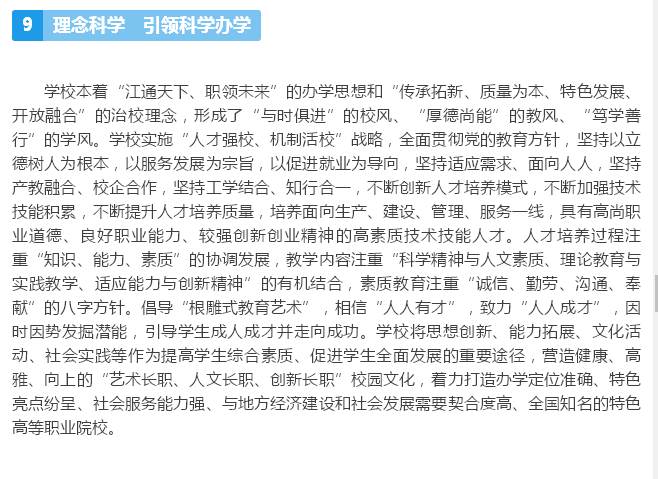 9 理念科学 引领科学办学

学校本着“江通天下、职领未来”的办学思想和“传承拓新、质量为本、特色发展、开放融合”的治校理念，形成了“与时俱进”的校风、“厚德尚能”的教风、“笃学善行”的学风。学校实施“人才强校、机制活校”战略，全面贯彻党的教育方针，坚持以立德树人为根本，以服务发展为宗旨，以促进就业为导向，坚持适应需求、面向人人，坚持产教融合、校企合作，坚持工学结合、知行合一，不断创新人才培养模式，不断加强技术技能积累，不断提升人才培养质量，培养面向生产、建设、管理、服务一线，具有高尚职业道德、良好职业能力、较强创新创业精神的高素质技术技能人才。人才培养过程注重“知识、能力、素质”的协调发展，教学内容注重“科学精神与人文素质、理论教育与实践教学、适应能力与创新精神”的有机结合，素质教育注重“诚信、勤劳、沟通、奉献”的八字方针。倡导“根雕式教育艺术”，相信“人人有才”，致力“人人成才”，因时因势发掘潜能，引导学生成人成才并走向成功。学校将思想创新、能力拓展、文化活动、社会实践等作为提高学生综合素质、促进学生全面发展的重要途径，营造健康、高雅、向上的“艺术长职、人文长职、创新长职”校园文化，着力打造办学定位准确、特色亮点纷呈、社会服务能力强、与地方经济建设和社会发展需要契合度高、全国知名的特色高等职业院校。